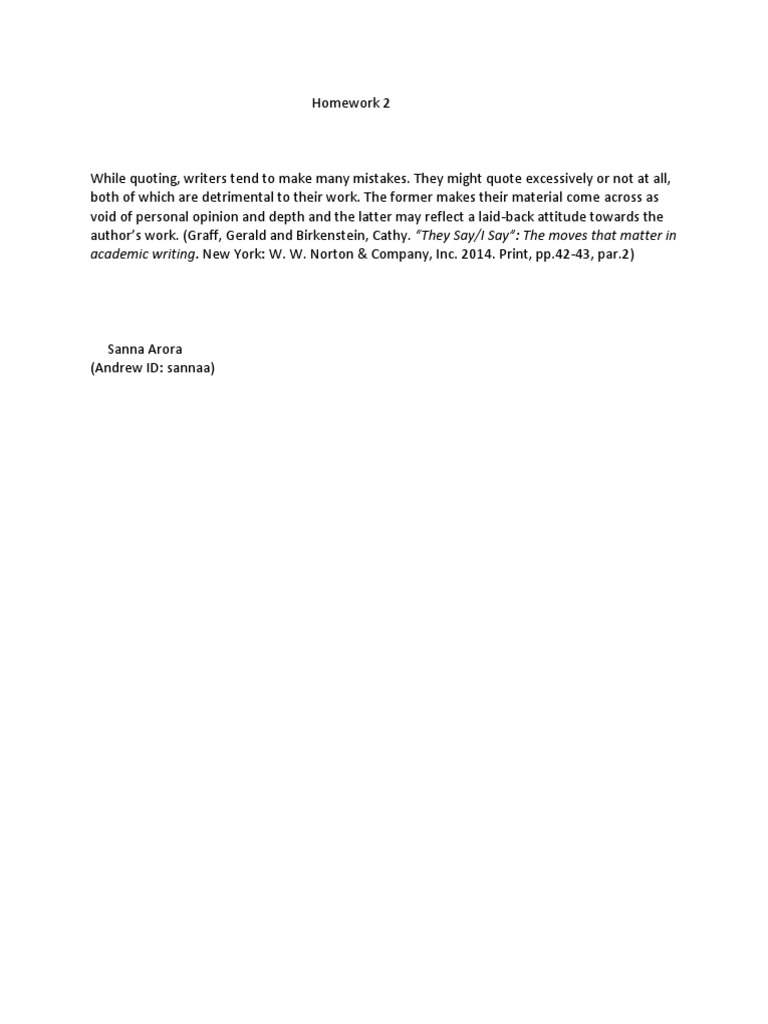 Homework 2

While quoting, writers tend to make many mistakes. They might quote excessively or not at all, both of which are detrimental to their work. The former makes their material come across as void of personal opinion and depth and the latter may reflect a laid-back attitude towards the author's work. (Graff, Gerald and Birkenstein, Cathy. "They Say/I Say": The moves that matter in academic writing. New York: W. W. Norton & Company, Inc. 2014. Print, pp.42-43, par.2)

Sanna Arora
(Andrew ID: sannaa)